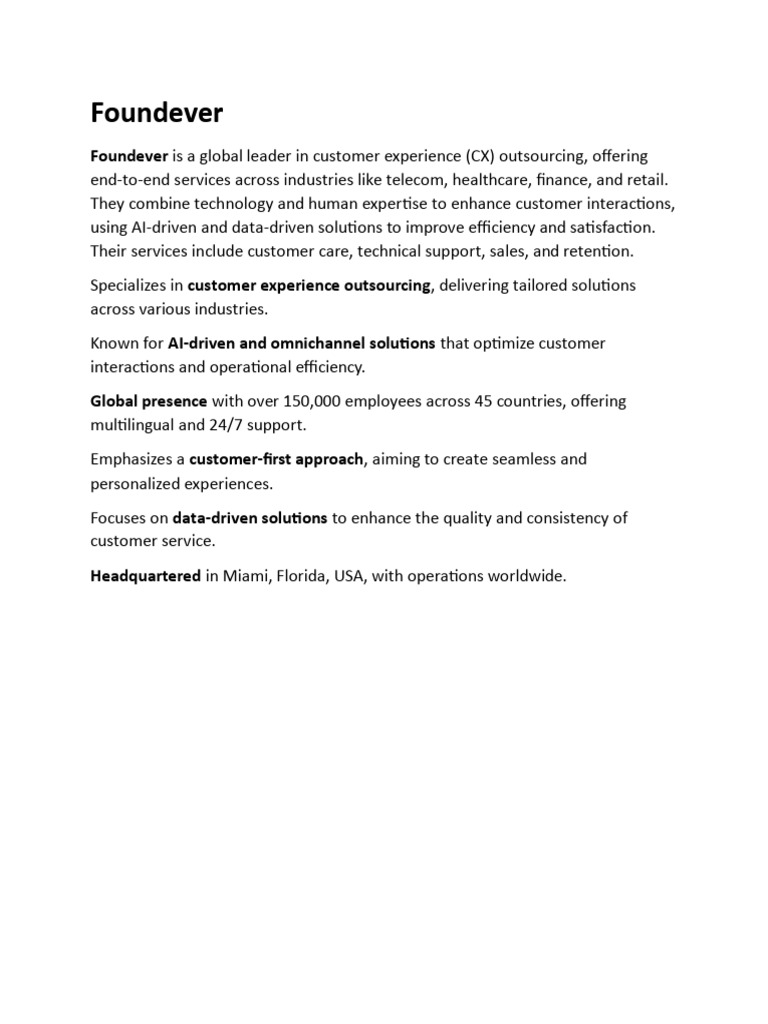 Foundever

Foundever is a global leader in customer experience (CX) outsourcing, offering end-to-end services across industries like telecom, healthcare, finance, and retail. They combine technology and human expertise to enhance customer interactions, using AI-driven and data-driven solutions to improve efficiency and satisfaction. Their services include customer care, technical support, sales, and retention.

Specializes in customer experience outsourcing, delivering tailored solutions across various industries.

Known for AI-driven and omnichannel solutions that optimize customer interactions and operational efficiency.

Global presence with over 150,000 employees across 45 countries, offering multilingual and 24/7 support.

Emphasizes a customer-first approach, aiming to create seamless and personalized experiences.

Focuses on data-driven solutions to enhance the quality and consistency of customer service.

Headquartered in Miami, Florida, USA, with operations worldwide.